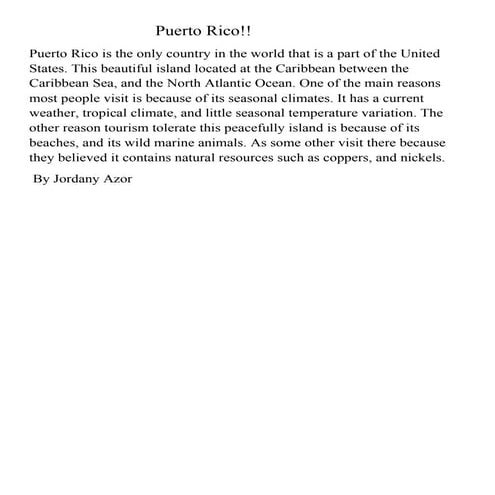 Puerto Rico!!

Puerto Rico is the only country in the world that is a part of the United States. This beautiful island located at the Caribbean between the Caribbean Sea, and the North Atlantic Ocean. One of the main reasons most people visit is because of its seasonal climates. It has a current weather, tropical climate, and little seasonal temperature variation. The other reason tourism tolerate this peacefully island is because of its beaches, and its wild marine animals. As some other visit there because they believed it contains natural resources such as coppers, and nickels.

By Jordany Azor